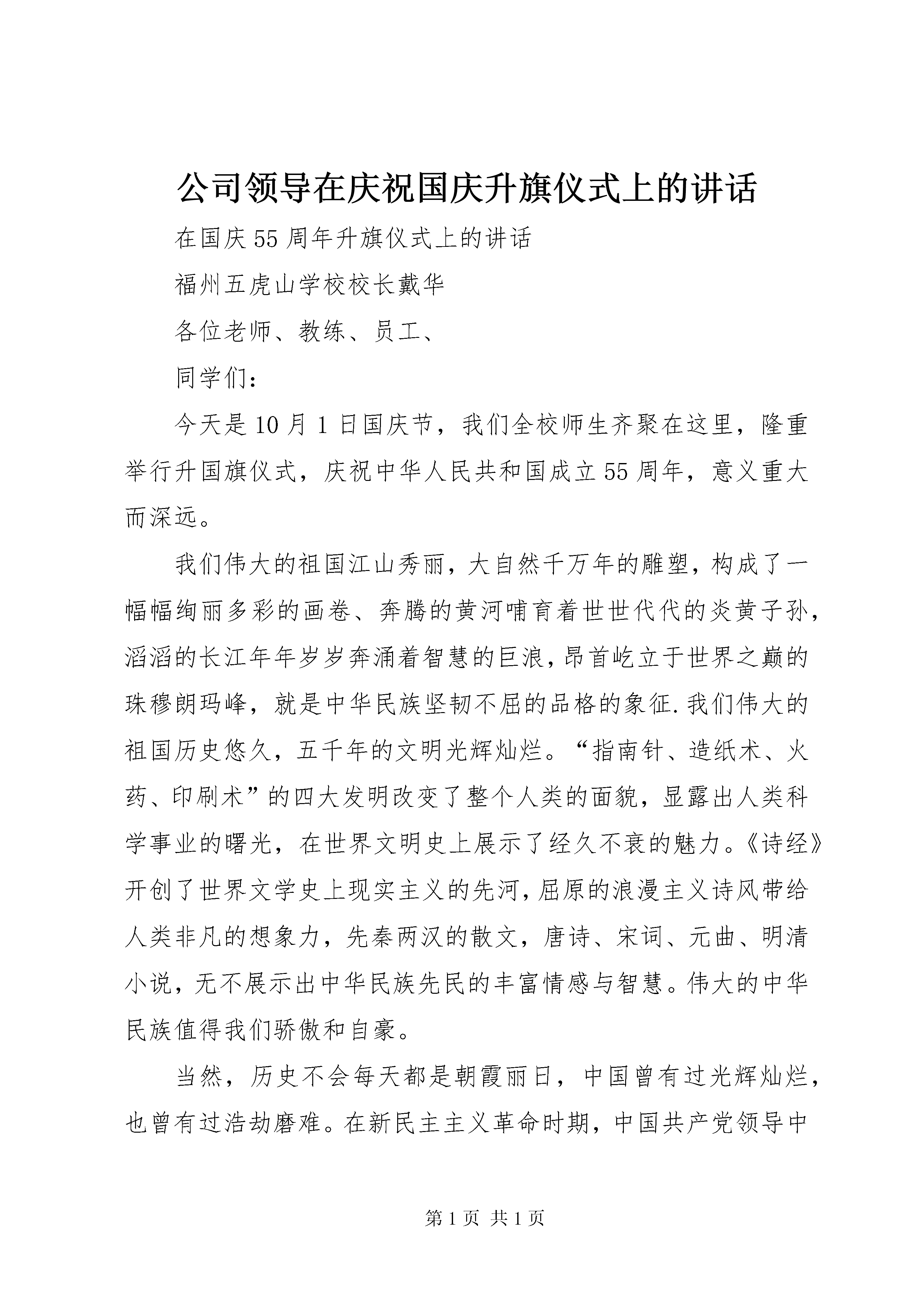 公司领导在庆祝国庆升旗仪式上的讲话

在国庆55周年升旗仪式上的讲话

福州五虎山学校校长戴华

各位老师、教练、员工、

同学们:

今天是10月1日国庆节，我们全校师生齐聚在这里，隆重举行升国旗仪式，庆祝中华人民共和国成立55周年，意义重大而深远。

我们伟大的祖国江山秀丽，大自然千万年的雕塑，构成了一幅幅绚丽多彩的画卷、奔腾的黄河哺育着世世代代的炎黄子孙，滔滔的长江年年岁岁奔涌着智慧的巨浪，昂首屹立于世界之巅的珠穆朗玛峰，就是中华民族坚韧不屈的品格的象征.我们伟大的祖国历史悠久，五千年的文明光辉灿烂。“指南针、造纸术、火药、印刷术”的四大发明改变了整个人类的面貌，显露出人类科学事业的曙光，在世界文明史上展示了经久不衰的魅力。《诗经》开创了世界文学史上现实主义的先河，屈原的浪漫主义诗风带给人类非凡的想象力，先秦两汉的散文，唐诗、宋词、元曲、明清小说，无不展示出中华民族先民的丰富情感与智慧。伟大的中华民族值得我们骄傲和自豪。

当然，历史不会每天都是朝霞丽日，中国曾有过光辉灿烂，也曾有过浩劫磨难。在新民主主义革命时期，中国共产党领导中

第1页 共1页